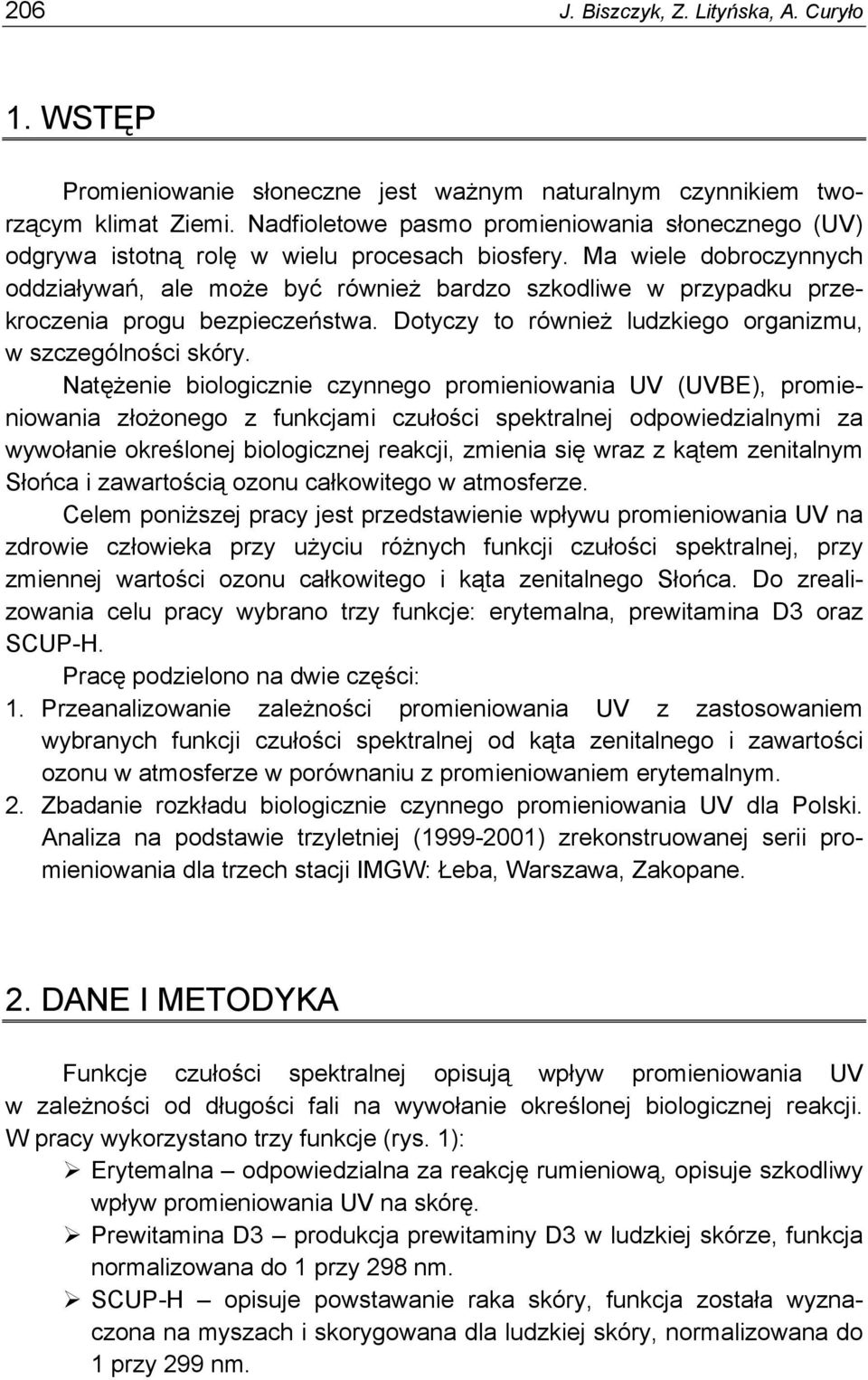 206 J. Biszczyk, Z. Lityńska, A. Curyło

1. WSTĘP

Promieniowanie słoneczne jest ważnym naturalnym czynnikiem tworzącym klimat Ziemi. Nadfioletowe pasmo promieniowania słonecznego (UV) odgrywa istotną rolę w wielu procesach biosfery. Ma wiele dobroczynnych oddziaływań, ale może być również bardzo szkodliwe w przypadku przekroczenia progu bezpieczeństwa. Dotyczy to również ludzkiego organizmu, w szczególności skóry.

Natężenie biologicznie czynnego promieniowania UV (UVBE), promieniowania złożonego z funkcjami czułości spektralnej odpowiedzialnymi za wywołanie określonej biologicznej reakcji, zmienia się wraz z kątem zenitalnym Słońca i zawartością ozonu całkowitego w atmosferze.

Celem poniższej pracy jest przedstawienie wpływu promieniowania UV na zdrowie człowieka przy użyciu różnych funkcji czułości spektralnej, przy zmiennej wartości ozonu całkowitego i kąta zenitalnego Słońca. Do zrealizowania celu pracy wybrano trzy funkcje: erytemalna, prewitamina D3 oraz SCUP-H.

Pracę podzielono na dwie części:
1. Przeanalizowanie zależności promieniowania UV z zastosowaniem wybranych funkcji czułości spektralnej od kąta zenitalnego i zawartości ozonu w atmosferze w porównaniu z promieniowaniem erytemalnym.
2. Zbadanie rozkładu biologicznie czynnego promieniowania UV dla Polski. Analiza na podstawie trzyletniej (1999-2001) zrekonstruowanej serii promieniowania dla trzech stacji IMGW: Łeba, Warszawa, Zakopane.

2. DANE I METODYKA

Funkcje czułości spektralnej opisują wpływ promieniowania UV w zależności od długości fali na wywołanie określonej biologicznej reakcji. W pracy wykorzystano trzy funkcje (rys. 1):
➢ Erytemalna – odpowiedzialna za reakcję rumieniową, opisuje szkodliwy wpływ promieniowania UV na skórę.
➢ Prewitamina D3 – produkcja prewitaminy D3 w ludzkiej skórze, funkcja normalizowana do 1 przy 298 nm.
➢ SCUP-H – opisuje powstawanie raka skóry, funkcja została wyznaczona na myszach i skorygowana dla ludzkiej skóry, normalizowana do 1 przy 299 nm.